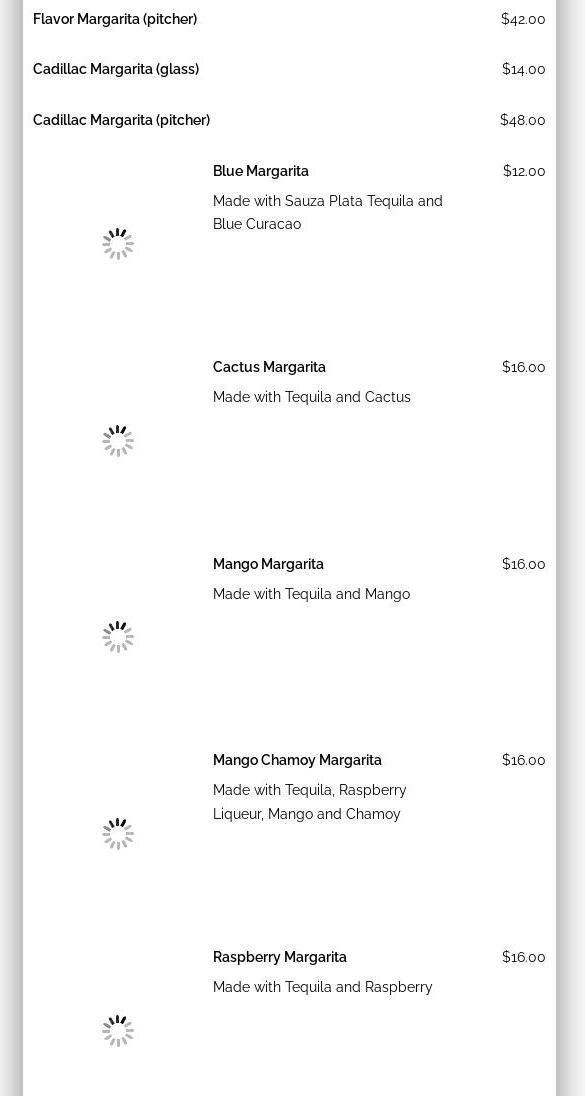 Flavor Margarita (pitcher) $42.00

Cadillac Margarita (glass) $14.00

Cadillac Margarita (pitcher) $48.00

Blue Margarita $12.00

Made with Sauza Plata Tequila and Blue Curacao

Cactus Margarita $16.00

Made with Tequila and Cactus

Mango Margarita $16.00

Made with Tequila and Mango

Mango Chamoy Margarita $16.00

Made with Tequila, Raspberry Liqueur, Mango and Chamoy

Raspberry Margarita $16.00

Made with Tequila and Raspberry